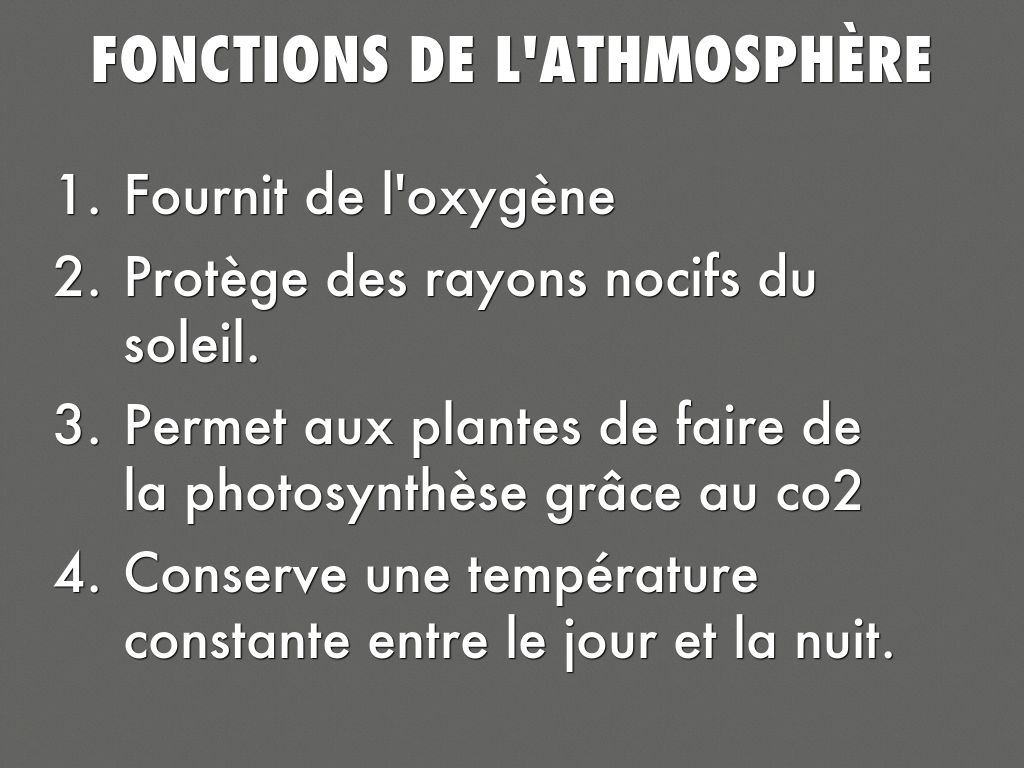 FONCTIONS DE L'ATHMOSPHÈRE

1. Fournit de l'oxygène
2. Protège des rayons nocifs du soleil.
3. Permet aux plantes de faire de la photosynthèse grâce au co2
4. Conserve une température constante entre le jour et la nuit.